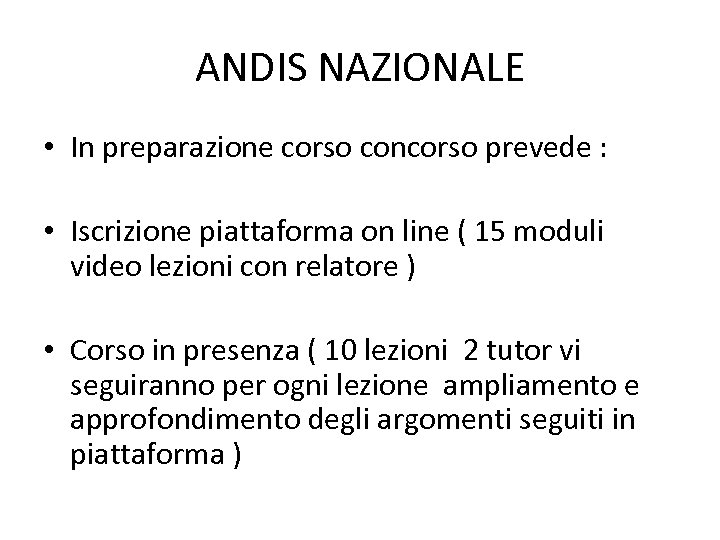 ANDIS NAZIONALE

• In preparazione corso concorso prevede :

• Iscrizione piattaforma on line ( 15 moduli video lezioni con relatore )

• Corso in presenza ( 10 lezioni 2 tutor vi seguiranno per ogni lezione ampliamento e approfondimento degli argomenti seguiti in piattaforma )